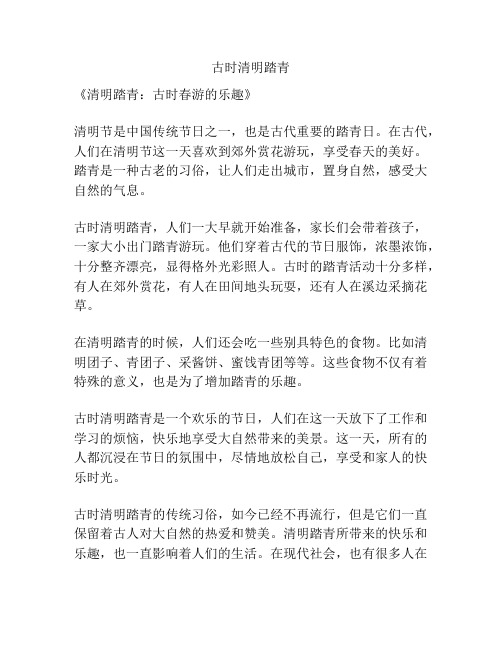 古时清明踏青

《清明踏青：古时春游的乐趣》

清明节是中国传统节日之一，也是古代重要的踏青日。在古代，人们在清明节这一天喜欢到郊外赏花游玩，享受春天的美好。踏青是一种古老的习俗，让人们走出城市，置身自然，感受大自然的气息。

古时清明踏青，人们一大早就开始准备，家长们会带着孩子，一家大小出门踏青游玩。他们穿着古代的节日服饰，浓墨浓饰，十分整齐漂亮，显得格外光彩照人。古时的踏青活动十分多样，有人在郊外赏花，有人在田间地头玩耍，还有人在溪边采摘花草。

在清明踏青的时候，人们还会吃一些别具特色的食物。比如清明团子、青团子、采酱饼、蜜饯青团等等。这些食物不仅有着特殊的意义，也是为了增加踏青的乐趣。

古时清明踏青是一个欢乐的节日，人们在这一天放下了工作和学习的烦恼，快乐地享受大自然带来的美景。这一天，所有的人都沉浸在节日的氛围中，尽情地放松自己，享受和家人的快乐时光。

古时清明踏青的传统习俗，如今已经不再流行，但是它们一直保留着古人对大自然的热爱和赞美。清明踏青所带来的快乐和乐趣，也一直影响着人们的生活。在现代社会，也有很多人在